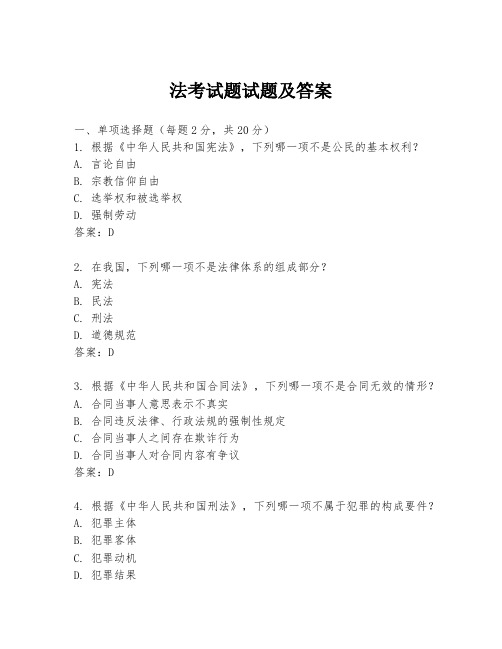 法考试题试题及答案

一、单项选择题（每题2分，共20分）
1. 根据《中华人民共和国宪法》，下列哪一项不是公民的基本权利？
A. 言论自由
B. 宗教信仰自由
C. 选举权和被选举权
D. 强制劳动
答案：D

2. 在我国，下列哪一项不是法律体系的组成部分？
A. 宪法
B. 民法
C. 刑法
D. 道德规范
答案：D

3. 根据《中华人民共和国合同法》，下列哪一项不是合同无效的情形？
A. 合同当事人意思表示不真实
B. 合同违反法律、行政法规的强制性规定
C. 合同当事人之间存在欺诈行为
D. 合同当事人对合同内容有争议
答案：D

4. 根据《中华人民共和国刑法》，下列哪一项不属于犯罪的构成要件？
A. 犯罪主体
B. 犯罪客体
C. 犯罪动机
D. 犯罪结果